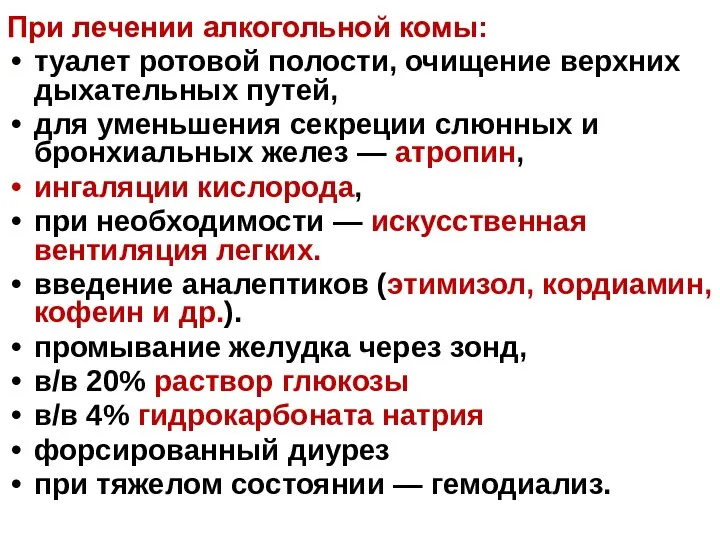 При лечении алкогольной комы:
• туалет ротовой полости, очищение верхних дыхательных путей,
• для уменьшения секреции слюнных и бронхиальных желез — атропин,
• ингаляции кислорода,
• при необходимости — искусственная вентиляция легких.
• введение аналептиков (этимизол, кордиамин, кофеин и др.).
• промывание желудка через зонд,
• в/в 20% раствор глюкозы
• в/в 4% гидрокарбоната натрия
• форсированный диурез
• при тяжелом состоянии — гемодиализ.